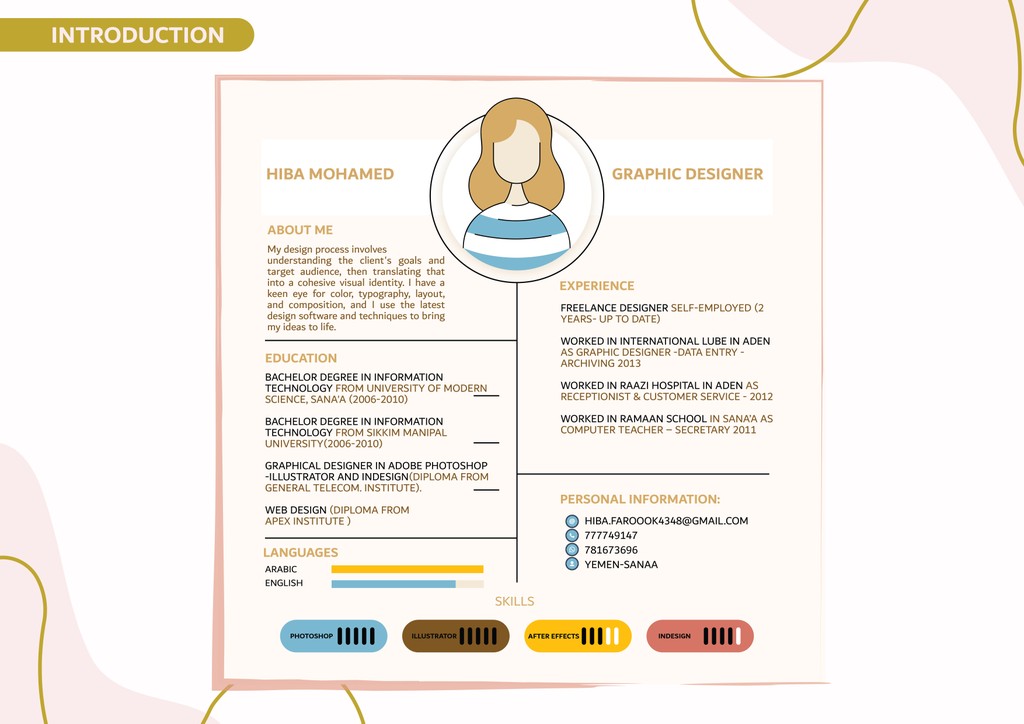 INTRODUCTION

HIBA MOHAMED

GRAPHIC DESIGNER

ABOUT ME

My design process involves understanding the client's goals and target audience, then translating that into a cohesive visual identity. I have a keen eye for color, typography, layout, and composition, and I use the latest design software and techniques to bring my ideas to life.

EDUCATION

BACHELOR DEGREE IN INFORMATION TECHNOLOGY FROM UNIVERSITY OF MODERN SCIENCE, SANA'A (2006-2010)

BACHELOR DEGREE IN INFORMATION TECHNOLOGY FROM SIKKIM MANIPAL UNIVERSITY(2006-2010)

GRAPHICAL DESIGNER IN ADOBE PHOTOSHOP -ILLUSTRATOR AND INDESIGN(DIPLOMA FROM GENERAL TELECOM. INSTITUTE).

WEB DESIGN (DIPLOMA FROM APEX INSTITUTE )

LANGUAGES

ARABIC

ENGLISH

EXPERIENCE

FREELANCE DESIGNER SELF-EMPLOYED (2 YEARS- UP TO DATE)

WORKED IN INTERNATIONAL LUBE IN ADEN AS GRAPHIC DESIGNER -DATA ENTRY - ARCHIVING 2013

WORKED IN RAAZI HOSPITAL IN ADEN AS RECEPTIONIST & CUSTOMER SERVICE - 2012

WORKED IN RAMAAN SCHOOL IN SANA'A AS COMPUTER TEACHER – SECRETARY 2011

PERSONAL INFORMATION:

HIBA.FAROOOK4348@GMAIL.COM

777749147

781673696

YEMEN-SANAA

SKILLS

PHOTOSHOP

ILLUSTRATOR

AFTER EFFECTS

INDESIGN